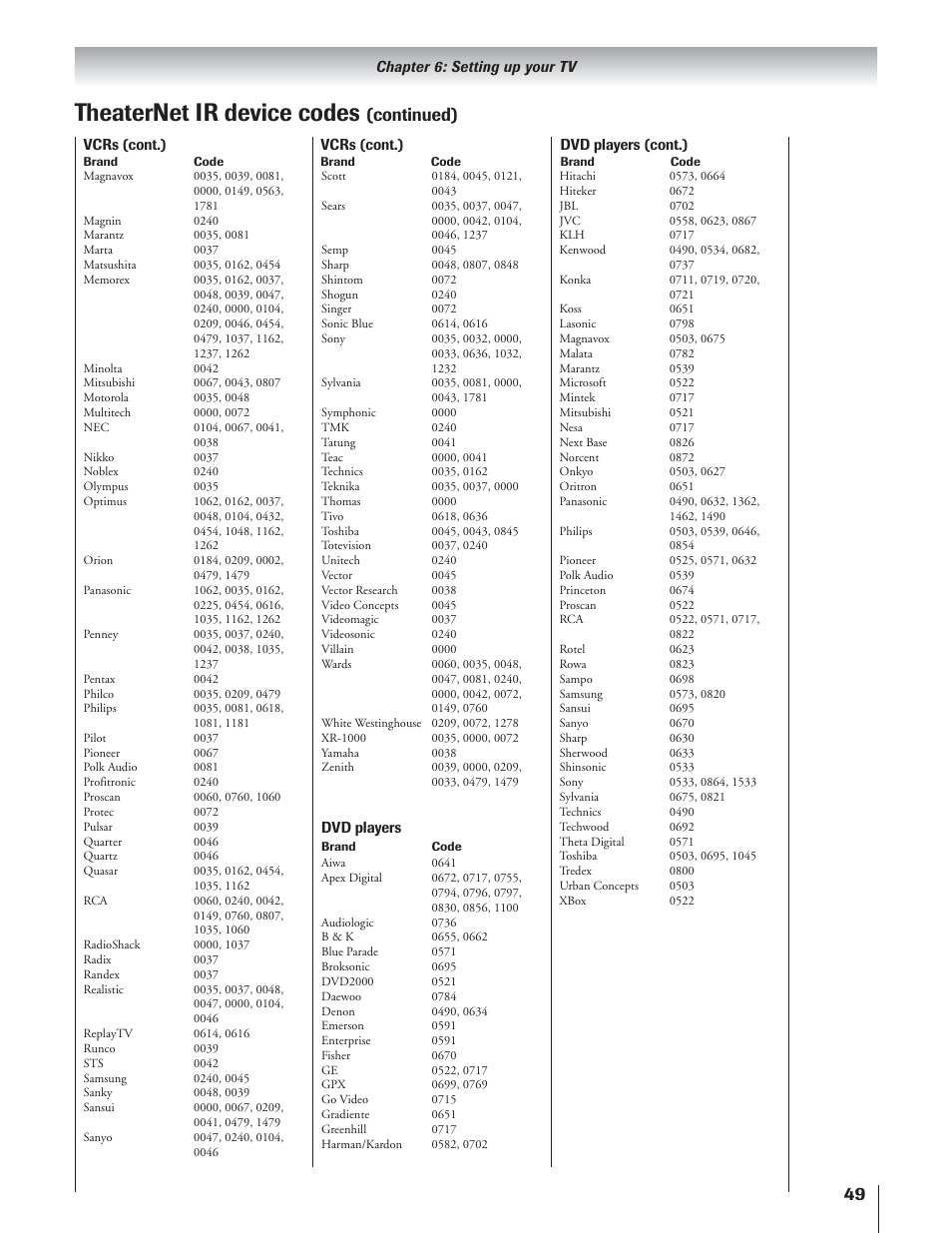 Chapter 6: Setting up your TV

TheaterNet IR device codes (continued)

VCRs (cont.)

| Brand | Code |
|---|---|
| Magnavox | 0035, 0039, 0081, 0000, 0149, 0563, 1781 |
| Magnin | 0240 |
| Marantz | 0035, 0081 |
| Marta | 0037 |
| Matsushita | 0035, 0162, 0454 |
| Memorex | 0035, 0162, 0037, 0048, 0039, 0047, 0240, 0000, 0104, 0209, 0046, 0454, 0479, 1037, 1162, 1237, 1262 |
| Minolta | 0042 |
| Mitsubishi | 0067, 0043, 0807 |
| Motorola | 0035, 0048 |
| Multitech | 0000, 0072 |
| NEC | 0104, 0067, 0041, 0038 |
| Nikko | 0037 |
| Noblex | 0240 |
| Olympus | 0035 |
| Optimus | 1062, 0162, 0037, 0048, 0104, 0432, 0454, 1048, 1162, 1262 |
| Orion | 0184, 0209, 0002, 0479, 1479 |
| Panasonic | 1062, 0035, 0162, 0225, 0454, 0616, 1035, 1162, 1262 |
| Penney | 0035, 0037, 0240, 0042, 0038, 1035, 1237 |
| Pentax | 0042 |
| Philco | 0035, 0209, 0479 |
| Philips | 0035, 0081, 0618, 1081, 1181 |
| Pilot | 0037 |
| Pioneer | 0067 |
| Polk Audio | 0081 |
| Profitronic | 0240 |
| Proscan | 0060, 0760, 1060 |
| Protec | 0072 |
| Pulsar | 0039 |
| Quarter | 0046 |
| Quartz | 0046 |
| Quasar | 0035, 0162, 0454, 1035, 1162 |
| RCA | 0060, 0240, 0042, 0149, 0760, 0807, 1035, 1060 |
| RadioShack | 0000, 1037 |
| Radix | 0037 |
| Randex | 0037 |
| Realistic | 0035, 0037, 0048, 0047, 0000, 0104, 0046 |
| ReplayTV | 0614, 0616 |
| Runco | 0039 |
| STS | 0042 |
| Samsung | 0240, 0045 |
| Sanky | 0048, 0039 |
| Sansui | 0000, 0067, 0209, 0041, 0479, 1479 |
| Sanyo | 0047, 0240, 0104, 0046 |

VCRs (cont.)

| Brand | Code |
|---|---|
| Scott | 0184, 0045, 0121, 0043 |
| Sears | 0035, 0037, 0047, 0000, 0042, 0104, 0046, 1237 |
| Semp | 0045 |
| Sharp | 0048, 0807, 0848 |
| Shintom | 0072 |
| Shogun | 0240 |
| Singer | 0072 |
| Sonic Blue | 0614, 0616 |
| Sony | 0035, 0032, 0000, 0033, 0636, 1032, 1232 |
| Sylvania | 0035, 0081, 0000, 0043, 1781 |
| Symphonic | 0000 |
| TMK | 0240 |
| Tatung | 0041 |
| Teac | 0000, 0041 |
| Technics | 0035, 0162 |
| Teknika | 0035, 0037, 0000 |
| Thomas | 0000 |
| Tivo | 0618, 0636 |
| Toshiba | 0045, 0043, 0845 |
| Totevision | 0037, 0240 |
| Unitech | 0240 |
| Vector | 0045 |
| Vector Research | 0038 |
| Video Concepts | 0045 |
| Videomagic | 0037 |
| Videosonic | 0240 |
| Villain | 0000 |
| Wards | 0060, 0035, 0048, 0047, 0081, 0240, 0000, 0042, 0072, 0149, 0760 |
| White Westinghouse | 0209, 0072, 1278 |
| XR-1000 | 0035, 0000, 0072 |
| Yamaha | 0038 |
| Zenith | 0039, 0000, 0209, 0033, 0479, 1479 |

DVD players

| Brand | Code |
|---|---|
| Aiwa | 0641 |
| Apex Digital | 0672, 0717, 0755, 0794, 0796, 0797, 0830, 0856, 1100 |
| Audiologic | 0736 |
| B & K | 0655, 0662 |
| Blue Parade | 0571 |
| Broksonic | 0695 |
| DVD2000 | 0521 |
| Daewoo | 0784 |
| Denon | 0490, 0634 |
| Emerson | 0591 |
| Enterprise | 0591 |
| Fisher | 0670 |
| GE | 0522, 0717 |
| GPX | 0699, 0769 |
| Go Video | 0715 |
| Gradiente | 0651 |
| Greenhill | 0717 |
| Harman/Kardon | 0582, 0702 |

DVD players (cont.)

| Brand | Code |
|---|---|
| Hitachi | 0573, 0664 |
| Hiteker | 0672 |
| JBL | 0702 |
| JVC | 0558, 0623, 0867 |
| KLH | 0717 |
| Kenwood | 0490, 0534, 0682, 0737 |
| Konka | 0711, 0719, 0720, 0721 |
| Koss | 0651 |
| Lasonic | 0798 |
| Magnavox | 0503, 0675 |
| Malata | 0782 |
| Marantz | 0539 |
| Microsoft | 0522 |
| Mintek | 0717 |
| Mitsubishi | 0521 |
| Nesa | 0717 |
| Next Base | 0826 |
| Norcent | 0872 |
| Onkyo | 0503, 0627 |
| Oritron | 0651 |
| Panasonic | 0490, 0632, 1362, 1462, 1490 |
| Philips | 0503, 0539, 0646, 0854 |
| Pioneer | 0525, 0571, 0632 |
| Polk Audio | 0539 |
| Princeton | 0674 |
| Proscan | 0522 |
| RCA | 0522, 0571, 0717, 0822 |
| Rotel | 0623 |
| Rowa | 0823 |
| Sampo | 0698 |
| Samsung | 0573, 0820 |
| Sansui | 0695 |
| Sanyo | 0670 |
| Sharp | 0630 |
| Sherwood | 0633 |
| Shinsonic | 0533 |
| Sony | 0533, 0864, 1533 |
| Sylvania | 0675, 0821 |
| Technics | 0490 |
| Techwood | 0692 |
| Theta Digital | 0571 |
| Toshiba | 0503, 0695, 1045 |
| Tredex | 0800 |
| Urban Concepts | 0503 |
| XBox | 0522 |

49